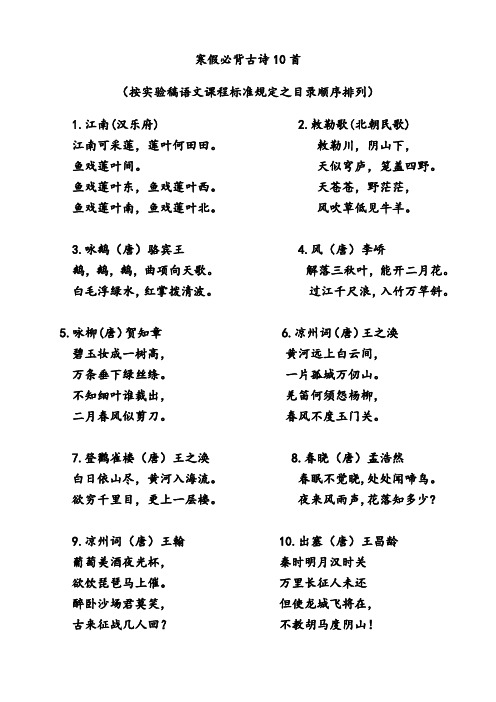 寒假必背古诗10首

（按实验稿语文课程标准规定之目录顺序排列）

1. 江南（汉乐府）
江南可采莲，莲叶何田田。
鱼戏莲叶间。
鱼戏莲叶东，鱼戏莲叶西。
鱼戏莲叶南，鱼戏莲叶北。

2. 敕勒歌（北朝民歌）
敕勒川，阴山下，
天似穹庐，笼盖四野。
天苍苍，野茫茫，
风吹草低见牛羊。

3. 咏鹅（唐）骆宾王
鹅，鹅，鹅，曲项向天歌。
白毛浮绿水，红掌拨清波。

4. 风（唐）李峤
解落三秋叶，能开二月花。
过江千尺浪，入竹万竿斜。

5. 咏柳（唐）贺知章
碧玉妆成一树高，
万条垂下绿丝绦。
不知细叶谁裁出，
二月春风似剪刀。

6. 凉州词（唐）王之涣
黄河远上白云间，
一片孤城万仞山。
羌笛何须怨杨柳，
春风不度玉门关。

7. 登鹳雀楼（唐）王之涣
白日依山尽，黄河入海流。
欲穷千里目，更上一层楼。

8. 春晓（唐）孟浩然
春眠不觉晓，处处闻啼鸟。
夜来风雨声，花落知多少？

9. 凉州词（唐）王翰
葡萄美酒夜光杯，
欲饮琵琶马上催。
醉卧沙场君莫笑，
古来征战几人回？

10. 出塞（唐）王昌龄
秦时明月汉时关
万里长征人未还
但使龙城飞将在，
不教胡马度阴山！